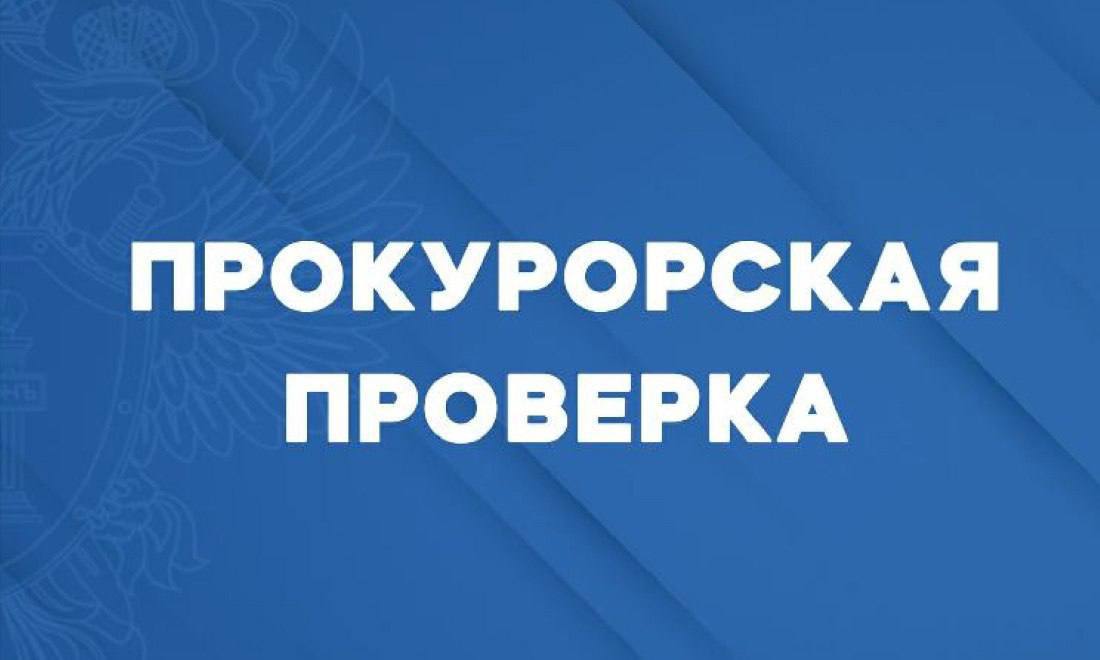 ПРОКУРОРСКАЯ ПРОВЕРКА